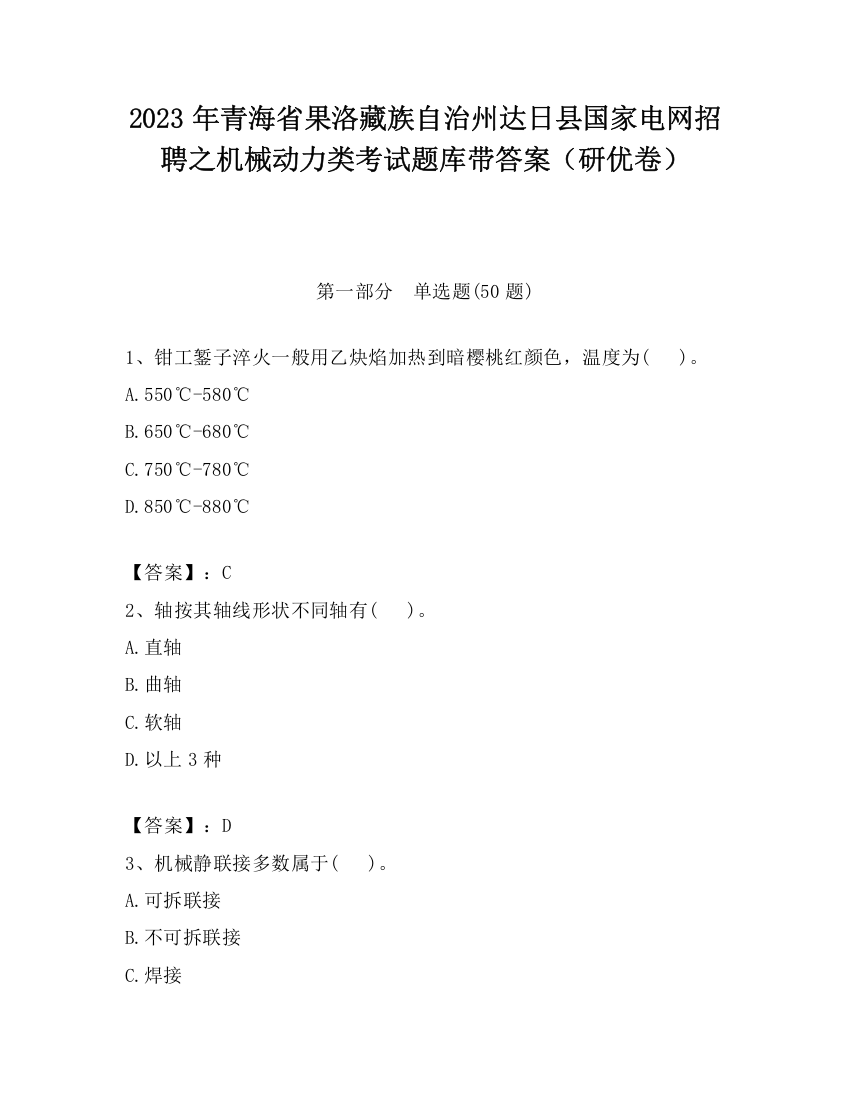 2023 年青海省果洛藏族自治州达日县国家电网招聘之机械动力类考试题库带答案（研优卷）

第一部分　单选题(50 题)

1、钳工錾子淬火一般用乙炔焰加热到暗樱桃红颜色，温度为(　 )。

A.550℃-580℃

B.650℃-680℃

C.750℃-780℃

D.850℃-880℃

【答案】：C

2、轴按其轴线形状不同轴有(　 )。

A.直轴

B.曲轴

C.软轴

D.以上 3 种

【答案】：D

3、机械静联接多数属于(　 )。

A.可拆联接

B.不可拆联接

C.焊接